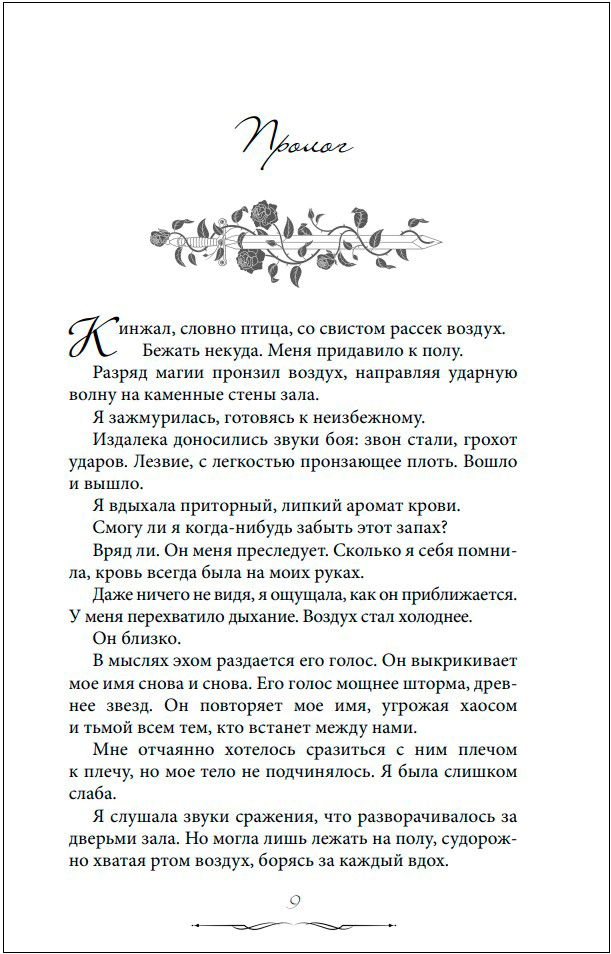 Пролог

Кинжал, словно птица, со свистом рассек воздух. Бежать некуда. Меня придавило к полу.

Разряд магии пронзил воздух, направляя ударную волну на каменные стены зала.

Я зажмурилась, готовясь к неизбежному.

Издалека доносились звуки боя: звон стали, грохот ударов. Лезвие, с легкостью пронзающее плоть. Вошло и вышло.

Я вдыхала приторный, липкий аромат крови.

Смогу ли я когда-нибудь забыть этот запах?

Вряд ли. Он меня преследует. Сколько я себя помнила, кровь всегда была на моих руках.

Даже ничего не видя, я ощущала, как он приближается. У меня перехватило дыхание. Воздух стал холоднее.

Он близко.

В мыслях эхом раздается его голос. Он выкрикивает мое имя снова и снова. Его голос мощнее шторма, древнее звезд. Он повторяет мое имя, угрожая хаосом и тьмой всем тем, кто встанет между нами.

Мне отчаянно хотелось сразиться с ним плечом к плечу, но мое тело не подчинялось. Я была слишком слаба.

Я слушала звуки сражения, что разворачивалось за дверьми зала. Но могла лишь лежать на полу, судорожно хватая ртом воздух, борясь за каждый вдох.

9